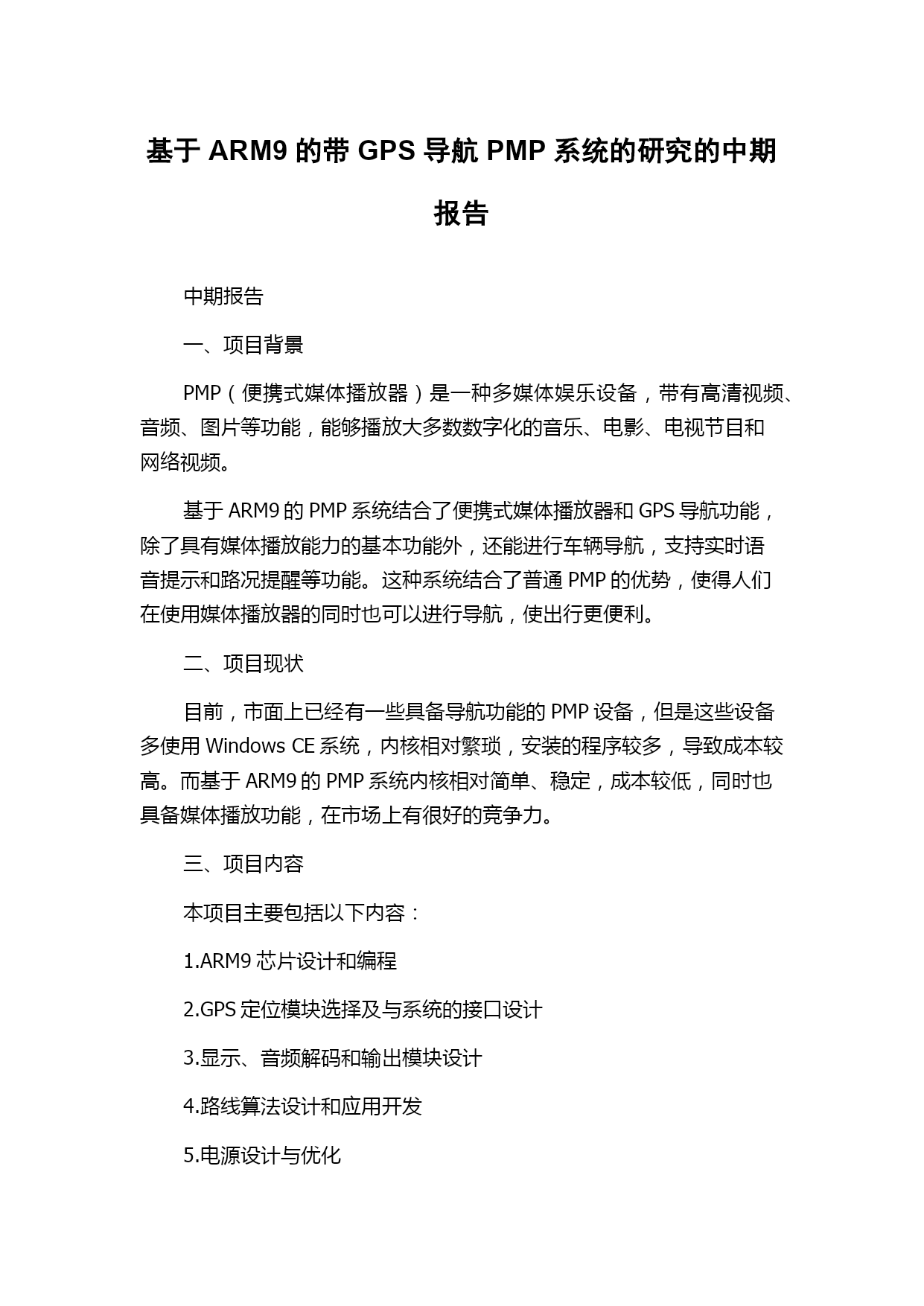 基于 ARM9 的带 GPS 导航 PMP 系统的研究的中期报告

中期报告

一、项目背景

PMP（便携式媒体播放器）是一种多媒体娱乐设备，带有高清视频、音频、图片等功能，能够播放大多数数字化的音乐、电影、电视节目和网络视频。

基于 ARM9 的 PMP 系统结合了便携式媒体播放器和 GPS 导航功能，除了具有媒体播放能力的基本功能外，还能进行车辆导航，支持实时语音提示和路况提醒等功能。这种系统结合了普通 PMP 的优势，使得人们在使用媒体播放器的同时也可以进行导航，使出行更便利。

二、项目现状

目前，市面上已经有一些具备导航功能的 PMP 设备，但是这些设备多使用 Windows CE 系统，内核相对繁琐，安装的程序较多，导致成本较高。而基于 ARM9 的 PMP 系统内核相对简单、稳定，成本较低，同时也具备媒体播放功能，在市场上有很好的竞争力。

三、项目内容

本项目主要包括以下内容：

1.ARM9 芯片设计和编程

2.GPS 定位模块选择及与系统的接口设计

3.显示、音频解码和输出模块设计

4.路线算法设计和应用开发

5.电源设计与优化